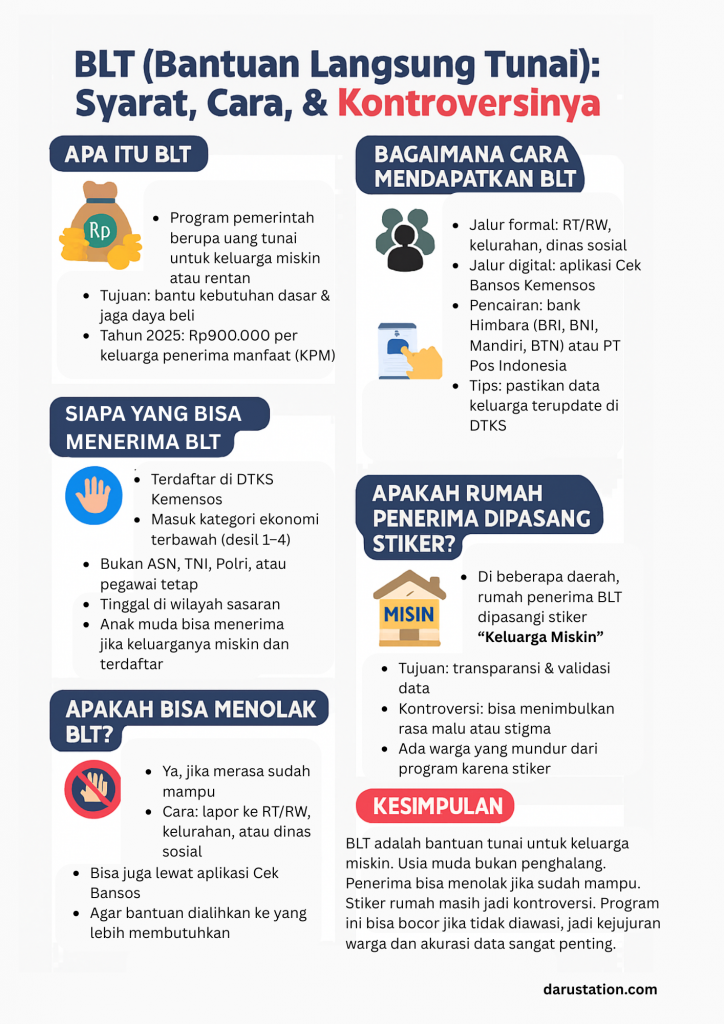 BLT (Bantuan Langsung Tunai): Syarat, Cara, & Kontroversinya

APA ITU BLT

Rp

- Program pemerintah berupa uang tunai untuk keluarga miskin atau rentan
- Tujuan: bantu kebutuhan dasar & jaga daya beli
- Tahun 2025: Rp900.000 per keluarga penerima manfaat (KPM)

SIAPA YANG BISA MENERIMA BLT

- Terdaftar di DTKS Kemensos
- Masuk kategori ekonomi terbawah (desil 1–4)
- Bukan ASN, TNI, Polri, atau pegawai tetap
- Tinggal di wilayah sasaran
- Anak muda bisa menerima jika keluarganya miskin dan terdaftar

APAKAH BISA MENOLAK BLT?

- Ya, jika merasa sudah mampu
- Cara: lapor ke RT/RW, kelurahan, atau dinas sosial
- Bisa juga lewat aplikasi Cek Bansos
- Agar bantuan dialihkan ke yang lebih membutuhkan

BAGAIMANA CARA MENDAPATKAN BLT

- Jalur formal: RT/RW, kelurahan, dinas sosial
- Jalur digital: aplikasi Cek Bansos Kemensos
- Pencairan: bank Himbara (BRI, BNI, Mandiri, BTN) atau PT Pos Indonesia
- Tips: pastikan data keluarga terupdate di DTKS

APAKAH RUMAH PENERIMA DIPASANG STIKER?

MISIN

- Di beberapa daerah, rumah penerima BLT dipasangi stiker "Keluarga Miskin"
- Tujuan: transparansi & validasi data
- Kontroversi: bisa menimbulkan rasa malu atau stigma
- Ada warga yang mundur dari program karena stiker

KESIMPULAN

BLT adalah bantuan tunai untuk keluarga miskin. Usia muda bukan penghalang. Penerima bisa menolak jika sudah mampu. Stiker rumah masih jadi kontroversi. Program ini bisa bocor jika tidak diawasi, jadi kejujuran warga dan akurasi data sangat penting.

darustation.com